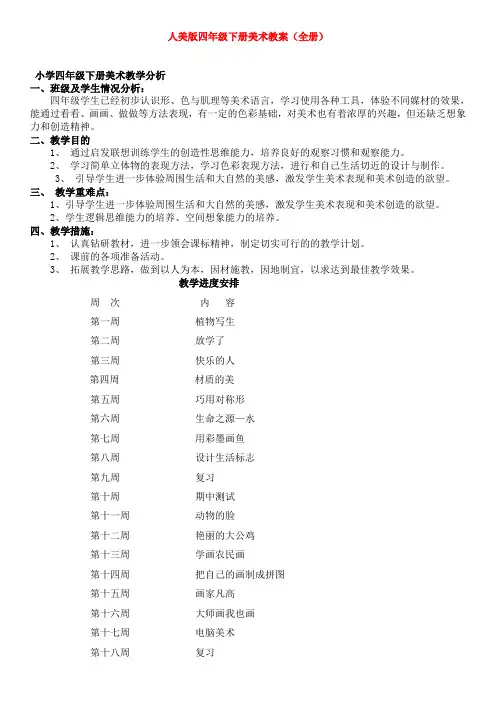 人美版四年级下册美术教案（全册）

小学四年级下册美术教学分析

一、班级及学生情况分析：

四年级学生已经初步认识形、色与肌理等美术语言，学习使用各种工具，体验不同媒材的效果，能通过看看、画画、做做等方法表现，有一定的色彩基础，对美术也有着浓厚的兴趣，但还缺乏想象力和创造精神。

二、教学目的

1、 通过启发联想训练学生的创造性思维能力，培养良好的观察习惯和观察能力。

2、 学习简单立体物的表现方法，学习色彩表现方法，进行和自己生活切近的设计与制作。

3、 引导学生进一步体验周围生活和大自然的美感，激发学生美术表现和美术创造的欲望。

三、 教学重难点：

1、引导学生进一步体验周围生活和大自然的美感，激发学生美术表现和美术创造的欲望。

2、学生逻辑思维能力的培养、空间想象能力的培养。

四、教学措施：

1、 认真钻研教材，进一步领会课标精神，制定切实可行的的教学计划。

2、 课前的各项准备活动。

3、 拓展教学思路，做到以人为本，因材施教，因地制宜，以求达到最佳教学效果。

教学进度安排

| 周 次 | 内 容 |
|---|---|
| 第一周 | 植物写生 |
| 第二周 | 放学了 |
| 第三周 | 快乐的人 |
| 第四周 | 材质的美 |
| 第五周 | 巧用对称形 |
| 第六周 | 生命之源—水 |
| 第七周 | 用彩墨画鱼 |
| 第八周 | 设计生活标志 |
| 第九周 | 复习 |
| 第十周 | 期中测试 |
| 第十一周 | 动物的脸 |
| 第十二周 | 艳丽的大公鸡 |
| 第十三周 | 学画农民画 |
| 第十四周 | 把自己的画制成拼图 |
| 第十五周 | 画家凡高 |
| 第十六周 | 大师画我也画 |
| 第十七周 | 电脑美术 |
| 第十八周 | 复习 |